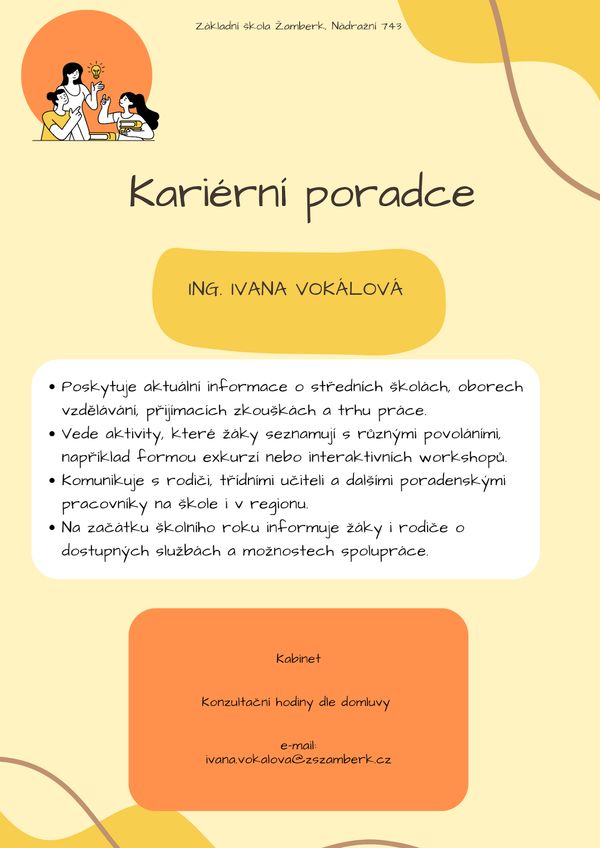 Základní škola Žamberk, Nádražní 743

Kariérní poradce

ING. IVANA VOKÁLOVÁ

• Poskytuje aktuální informace o středních školách, oborech vzdělávání, přijímacích zkouškách a trhu práce.
• Vede aktivity, které žáky seznamují s různými povoláními, například formou exkurzí nebo interaktivních workshopů.
• Komunikuje s rodiči, třídními učiteli a dalšími poradenskými pracovníky na škole i v regionu.
• Na začátku školního roku informuje žáky i rodiče o dostupných službách a možnostech spolupráce.

Kabinet

Konzultační hodiny dle domluvy

e-mail:
ivana.vokalova@zszamberk.cz